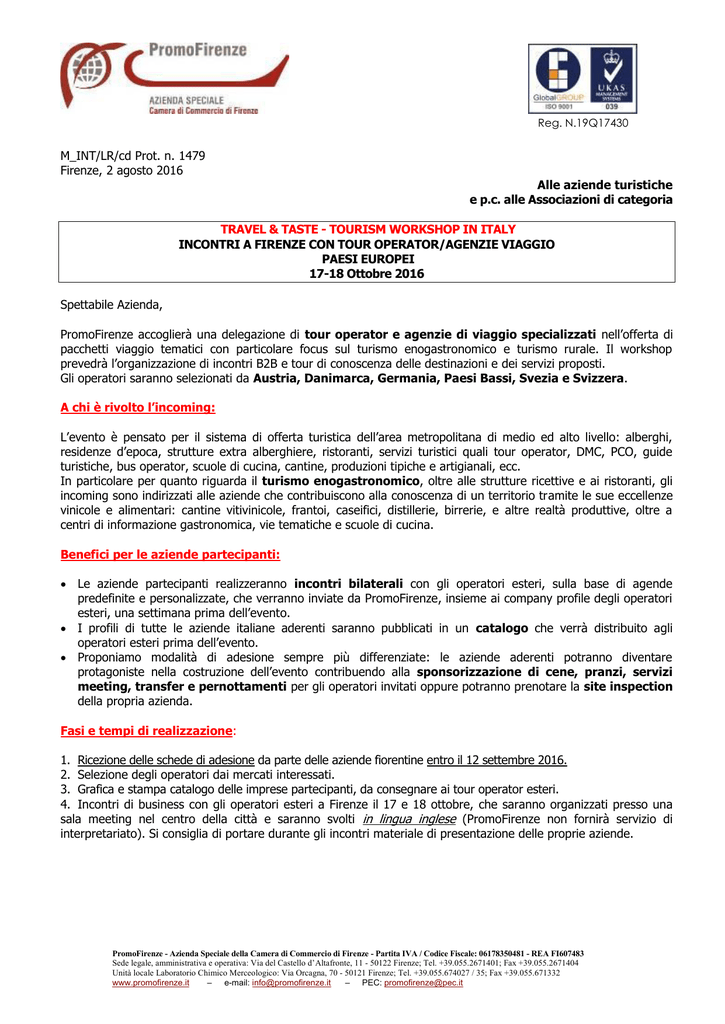 PromoFirenze
AZIENDA SPECIALE
Camera di Commercio di Firenze

GlobalGROUP
ISO 9001
UKAS
MANAGEMENT SYSTEMS
039

Reg. N.19Q17430

M_INT/LR/cd Prot. n. 1479
Firenze, 2 agosto 2016

Alle aziende turistiche
e p.c. alle Associazioni di categoria

TRAVEL & TASTE - TOURISM WORKSHOP IN ITALY
INCONTRI A FIRENZE CON TOUR OPERATOR/AGENZIE VIAGGIO
PAESI EUROPEI
17-18 Ottobre 2016

Spettabile Azienda,

PromoFirenze accoglierà una delegazione di tour operator e agenzie di viaggio specializzati nell'offerta di pacchetti viaggio tematici con particolare focus sul turismo enogastronomico e turismo rurale. Il workshop prevedrà l'organizzazione di incontri B2B e tour di conoscenza delle destinazioni e dei servizi proposti.
Gli operatori saranno selezionati da Austria, Danimarca, Germania, Paesi Bassi, Svezia e Svizzera.

A chi è rivolto l'incoming:

L'evento è pensato per il sistema di offerta turistica dell'area metropolitana di medio ed alto livello: alberghi, residenze d'epoca, strutture extra alberghiere, ristoranti, servizi turistici quali tour operator, DMC, PCO, guide turistiche, bus operator, scuole di cucina, cantine, produzioni tipiche e artigianali, ecc.
In particolare per quanto riguarda il turismo enogastronomico, oltre alle strutture ricettive e ai ristoranti, gli incoming sono indirizzati alle aziende che contribuiscono alla conoscenza di un territorio tramite le sue eccellenze vinicole e alimentari: cantine vitivinicole, frantoi, caseifici, distillerie, birrerie, e altre realtà produttive, oltre a centri di informazione gastronomica, vie tematiche e scuole di cucina.

Benefici per le aziende partecipanti:

• Le aziende partecipanti realizzeranno incontri bilaterali con gli operatori esteri, sulla base di agende predefinite e personalizzate, che verranno inviate da PromoFirenze, insieme ai company profile degli operatori esteri, una settimana prima dell'evento.
• I profili di tutte le aziende italiane aderenti saranno pubblicati in un catalogo che verrà distribuito agli operatori esteri prima dell'evento.
• Proponiamo modalità di adesione sempre più differenziate: le aziende aderenti potranno diventare protagoniste nella costruzione dell'evento contribuendo alla sponsorizzazione di cene, pranzi, servizi meeting, transfer e pernottamenti per gli operatori invitati oppure potranno prenotare la site inspection della propria azienda.

Fasi e tempi di realizzazione:

1. Ricezione delle schede di adesione da parte delle aziende fiorentine entro il 12 settembre 2016.
2. Selezione degli operatori dai mercati interessati.
3. Grafica e stampa catalogo delle imprese partecipanti, da consegnare ai tour operator esteri.
4. Incontri di business con gli operatori esteri a Firenze il 17 e 18 ottobre, che saranno organizzati presso una sala meeting nel centro della città e saranno svolti in lingua inglese (PromoFirenze non fornirà servizio di interpretariato). Si consiglia di portare durante gli incontri materiale di presentazione delle proprie aziende.

PromoFirenze - Azienda Speciale della Camera di Commercio di Firenze - Partita IVA / Codice Fiscale: 06178350481 - REA FI607483
Sede legale, amministrativa e operativa: Via del Castello d'Altafronte, 11 - 50122 Firenze; Tel. +39.055.2671401; Fax +39.055.2671404
Unità locale Laboratorio Chimico Merceologico: Via Orcagna, 70 - 50121 Firenze; Tel. +39.055.674027 / 35; Fax +39.055.671332
www.promofirenze.it – e-mail: info@promofirenze.it – PEC: promofirenze@pec.it